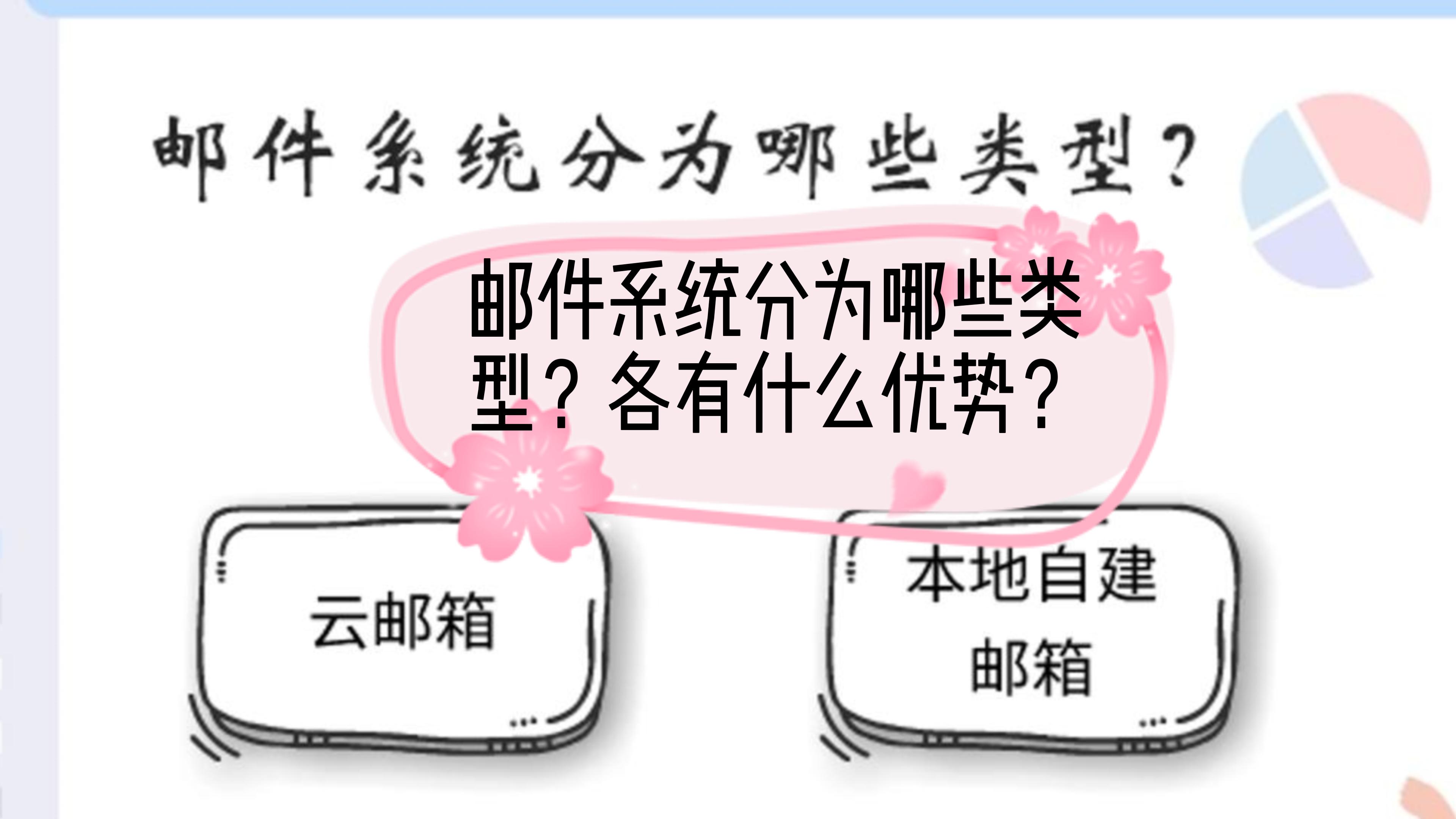 邮件系统分为哪些类型?

邮件系统分为哪些类型?各有什么优势?

云邮箱

本地自建邮箱